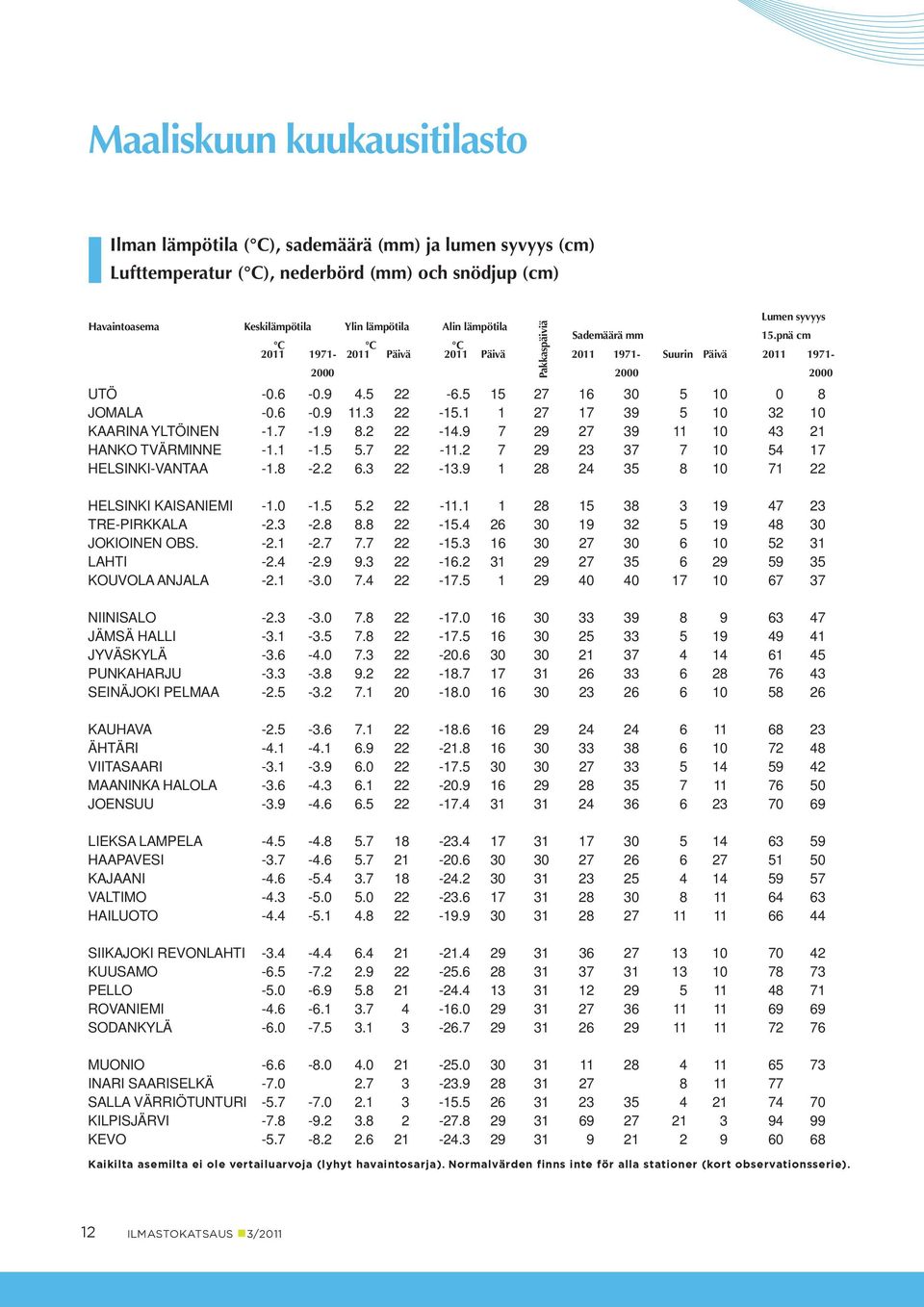 Maaliskuun kuukausitilasto

Ilman lämpötila (°C), sademäärä (mm) ja lumen syvyys (cm)
Lufttemperatur (°C), nederbörd (mm) och snödjup (cm)

| Havaintoasema | Keskilämpötila °C 2011 | 1971-2000 | Ylin lämpötila °C 2011 | Päivä | Alin lämpötila °C 2011 | Päivä | Pakkaspäiviä | Sademäärä mm 2011 | 1971-2000 | Suurin | Päivä | Lumen syvyys 15.pnä cm 2011 | 1971-2000 |
|---|---|---|---|---|---|---|---|---|---|---|---|---|---|
| UTÖ | -0.6 | -0.9 | 4.5 | 22 | -6.5 | 15 | 27 | 16 | 30 | 5 | 10 | 0 | 8 |
| JOMALA | -0.6 | -0.9 | 11.3 | 22 | -15.1 | 1 | 27 | 17 | 39 | 5 | 10 | 32 | 10 |
| KAARINA YLTÖINEN | -1.7 | -1.9 | 8.2 | 22 | -14.9 | 7 | 29 | 27 | 39 | 11 | 10 | 43 | 21 |
| HANKO TVÄRMINNE | -1.1 | -1.5 | 5.7 | 22 | -11.2 | 7 | 29 | 23 | 37 | 7 | 10 | 54 | 17 |
| HELSINKI-VANTAA | -1.8 | -2.2 | 6.3 | 22 | -13.9 | 1 | 28 | 24 | 35 | 8 | 10 | 71 | 22 |
| HELSINKI KAISANIEMI | -1.0 | -1.5 | 5.2 | 22 | -11.1 | 1 | 28 | 15 | 38 | 3 | 19 | 47 | 23 |
| TRE-PIRKKALA | -2.3 | -2.8 | 8.8 | 22 | -15.4 | 26 | 30 | 19 | 32 | 5 | 19 | 48 | 30 |
| JOKIOINEN OBS. | -2.1 | -2.7 | 7.7 | 22 | -15.3 | 16 | 30 | 27 | 30 | 6 | 10 | 52 | 31 |
| LAHTI | -2.4 | -2.9 | 9.3 | 22 | -16.2 | 31 | 29 | 27 | 35 | 6 | 29 | 59 | 35 |
| KOUVOLA ANJALA | -2.1 | -3.0 | 7.4 | 22 | -17.5 | 1 | 29 | 40 | 40 | 17 | 10 | 67 | 37 |
| NIINISALO | -2.3 | -3.0 | 7.8 | 22 | -17.0 | 16 | 30 | 33 | 39 | 8 | 9 | 63 | 47 |
| JÄMSÄ HALLI | -3.1 | -3.5 | 7.8 | 22 | -17.5 | 16 | 30 | 25 | 33 | 5 | 19 | 49 | 41 |
| JYVÄSKYLÄ | -3.6 | -4.0 | 7.3 | 22 | -20.6 | 30 | 30 | 21 | 37 | 4 | 14 | 61 | 45 |
| PUNKAHARJU | -3.3 | -3.8 | 9.2 | 22 | -18.7 | 17 | 31 | 26 | 33 | 6 | 28 | 76 | 43 |
| SEINÄJOKI PELMAA | -2.5 | -3.2 | 7.1 | 20 | -18.0 | 16 | 30 | 23 | 26 | 6 | 10 | 58 | 26 |
| KAUHAVA | -2.5 | -3.6 | 7.1 | 22 | -18.6 | 16 | 29 | 24 | 24 | 6 | 11 | 68 | 23 |
| ÄHTÄRI | -4.1 | -4.1 | 6.9 | 22 | -21.8 | 16 | 30 | 33 | 38 | 6 | 10 | 72 | 48 |
| VIITASAARI | -3.1 | -3.9 | 6.0 | 22 | -17.5 | 30 | 30 | 27 | 33 | 5 | 14 | 59 | 42 |
| MAANINKA HALOLA | -3.6 | -4.3 | 6.1 | 22 | -20.9 | 16 | 29 | 28 | 35 | 7 | 11 | 76 | 50 |
| JOENSUU | -3.9 | -4.6 | 6.5 | 22 | -17.4 | 31 | 31 | 24 | 36 | 6 | 23 | 70 | 69 |
| LIEKSA LAMPELA | -4.5 | -4.8 | 5.7 | 18 | -23.4 | 17 | 31 | 17 | 30 | 5 | 14 | 63 | 59 |
| HAAPAVESI | -3.7 | -4.6 | 5.7 | 21 | -20.6 | 30 | 30 | 27 | 26 | 6 | 27 | 51 | 50 |
| KAJAANI | -4.6 | -5.4 | 3.7 | 18 | -24.2 | 30 | 31 | 23 | 25 | 4 | 14 | 59 | 57 |
| VALTIMO | -4.3 | -5.0 | 5.0 | 22 | -23.6 | 17 | 31 | 28 | 30 | 8 | 11 | 64 | 63 |
| HAILUOTO | -4.4 | -5.1 | 4.8 | 22 | -19.9 | 30 | 31 | 28 | 27 | 11 | 11 | 66 | 44 |
| SIIKAJOKI REVONLAHTI | -3.4 | -4.4 | 6.4 | 21 | -21.4 | 29 | 31 | 36 | 27 | 13 | 10 | 70 | 42 |
| KUUSAMO | -6.5 | -7.2 | 2.9 | 22 | -25.6 | 28 | 31 | 37 | 31 | 13 | 10 | 78 | 73 |
| PELLO | -5.0 | -6.9 | 5.8 | 21 | -24.4 | 13 | 31 | 12 | 29 | 5 | 11 | 48 | 71 |
| ROVANIEMI | -4.6 | -6.1 | 3.7 | 4 | -16.0 | 29 | 31 | 27 | 36 | 11 | 11 | 69 | 69 |
| SODANKYLÄ | -6.0 | -7.5 | 3.1 | 3 | -26.7 | 29 | 31 | 26 | 29 | 11 | 11 | 72 | 76 |
| MUONIO | -6.6 | -8.0 | 4.0 | 21 | -25.0 | 30 | 31 | 11 | 28 | 4 | 11 | 65 | 73 |
| INARI SAARISELKÄ | -7.0 | | 2.7 | 3 | -23.9 | 28 | 31 | 27 | | 8 | 11 | 77 | |
| SALLA VÄRRIÖTUNTURI | -5.7 | -7.0 | 2.1 | 3 | -15.5 | 26 | 31 | 23 | 35 | 4 | 21 | 74 | 70 |
| KILPISJÄRVI | -7.8 | -9.2 | 3.8 | 2 | -27.8 | 29 | 31 | 69 | 27 | 21 | 3 | 94 | 99 |
| KEVO | -5.7 | -8.2 | 2.6 | 21 | -24.3 | 29 | 31 | 9 | 21 | 2 | 9 | 60 | 68 |

Kaikilta asemilta ei ole vertailuarvoja (lyhyt havaintosarja). Normalvärden finns inte för alla stationer (kort observationsserie).

12 ILMASTOKATSAUS 3/2011